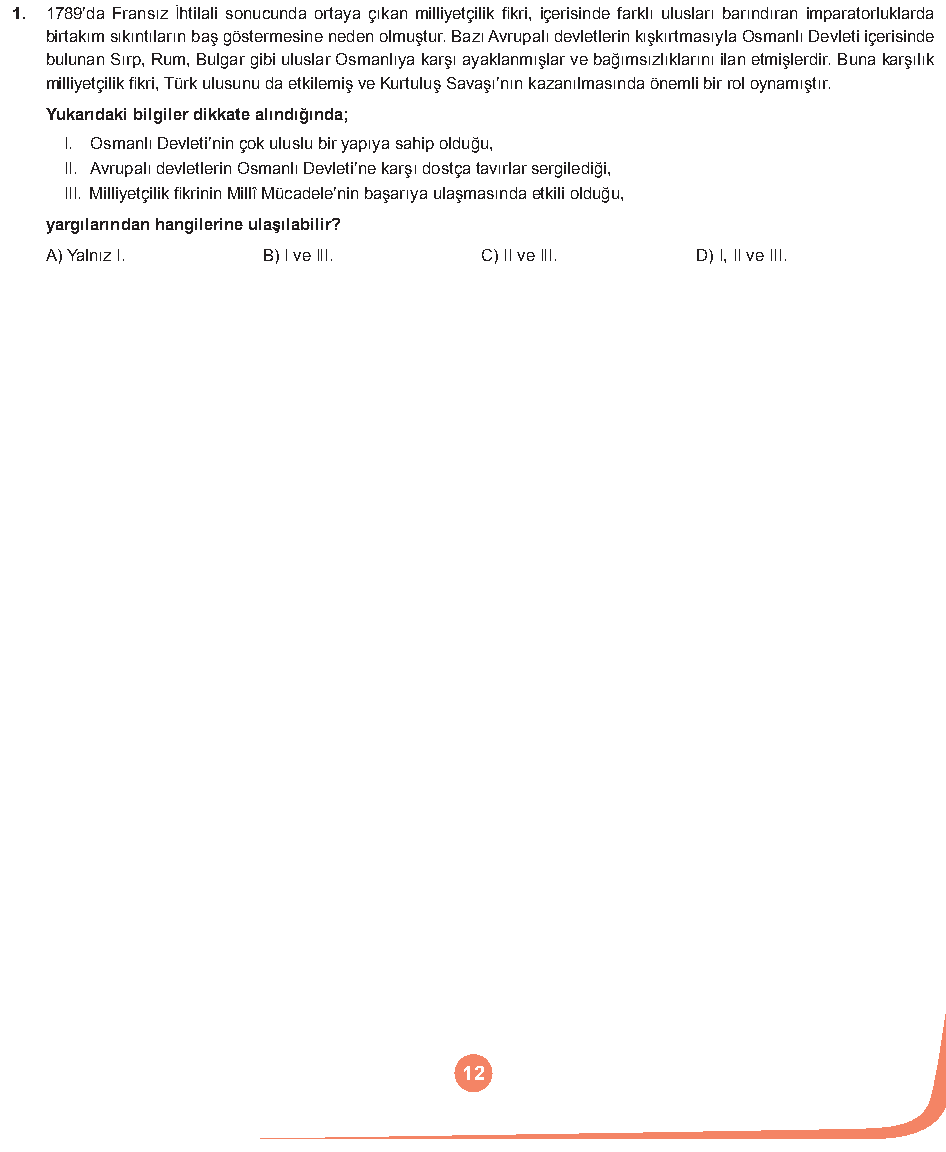 1. 1789'da Fransız İhtilali sonucunda ortaya çıkan milliyetçilik fikri, içerisinde farklı ulusları barındıran imparatorluklarda birtakım sıkıntıların baş göstermesine neden olmuştur. Bazı Avrupalı devletlerin kışkırtmasıyla Osmanlı Devleti içerisinde bulunan Sırp, Rum, Bulgar gibi uluslar Osmanlıya karşı ayaklanmışlar ve bağımsızlıklarını ilan etmişlerdir. Buna karşılık milliyetçilik fikri, Türk ulusunu da etkilemiş ve Kurtuluş Savaşı'nın kazanılmasında önemli bir rol oynamıştır.

Yukarıdaki bilgiler dikkate alındığında;

I. Osmanlı Devleti'nin çok uluslu bir yapıya sahip olduğu,
II. Avrupalı devletlerin Osmanlı Devleti'ne karşı dostça tavırlar sergilediği,
III. Milliyetçilik fikrinin Millî Mücadele'nin başarıya ulaşmasında etkili olduğu,

yargılarından hangilerine ulaşılabilir?

A) Yalnız I. B) I ve III. C) II ve III. D) I, II ve III.

12